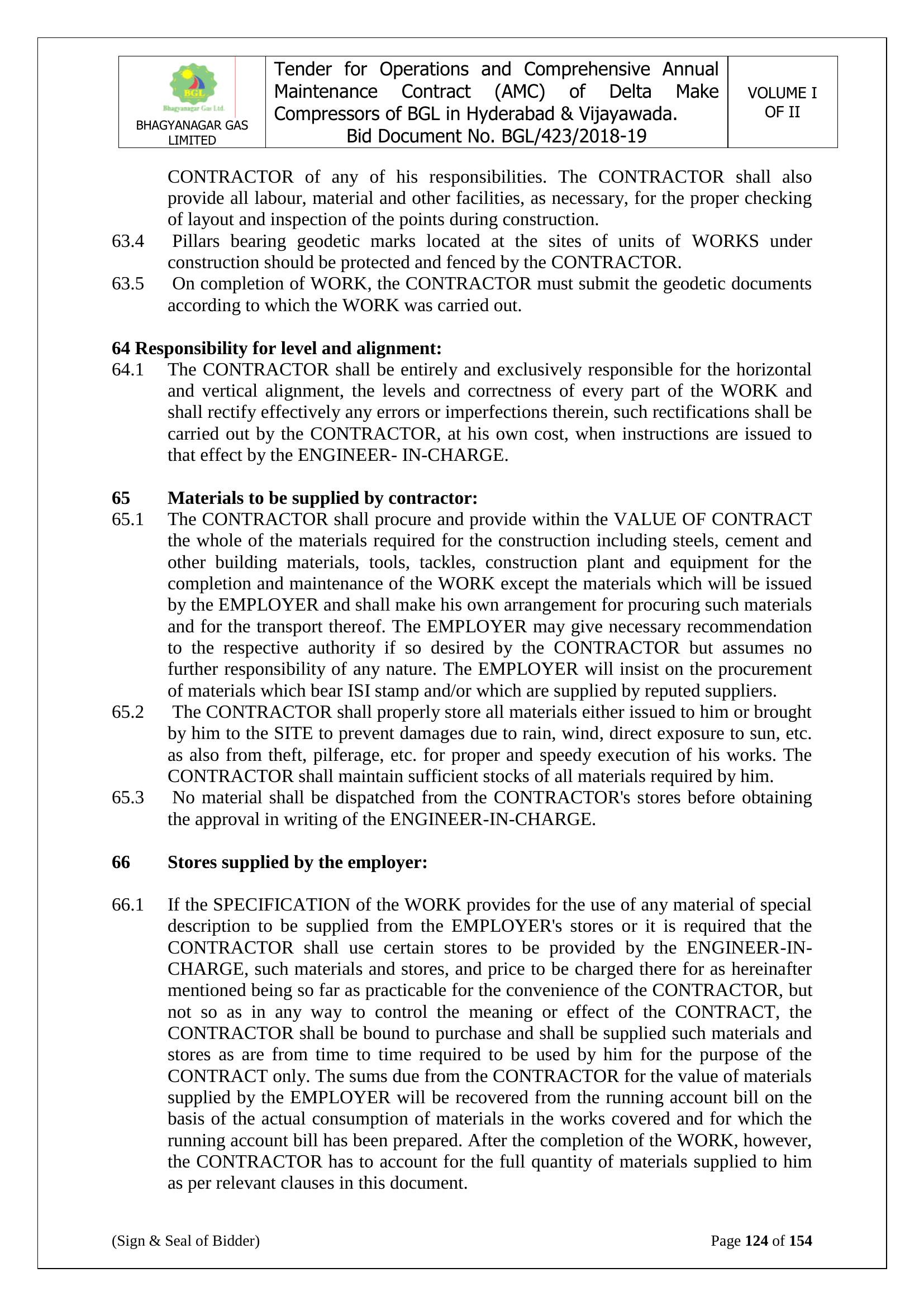 | BGL Bhagyanagar Gas Ltd. BHAGYANAGAR GAS LIMITED | Tender for Operations and Comprehensive Annual Maintenance Contract (AMC) of Delta Make Compressors of BGL in Hyderabad & Vijayawada. Bid Document No. BGL/423/2018-19 | VOLUME I OF II |
|---|---|---|

CONTRACTOR of any of his responsibilities. The CONTRACTOR shall also provide all labour, material and other facilities, as necessary, for the proper checking of layout and inspection of the points during construction.

63.4 Pillars bearing geodetic marks located at the sites of units of WORKS under construction should be protected and fenced by the CONTRACTOR.

63.5 On completion of WORK, the CONTRACTOR must submit the geodetic documents according to which the WORK was carried out.

64 Responsibility for level and alignment:

64.1 The CONTRACTOR shall be entirely and exclusively responsible for the horizontal and vertical alignment, the levels and correctness of every part of the WORK and shall rectify effectively any errors or imperfections therein, such rectifications shall be carried out by the CONTRACTOR, at his own cost, when instructions are issued to that effect by the ENGINEER- IN-CHARGE.

65 Materials to be supplied by contractor:

65.1 The CONTRACTOR shall procure and provide within the VALUE OF CONTRACT the whole of the materials required for the construction including steels, cement and other building materials, tools, tackles, construction plant and equipment for the completion and maintenance of the WORK except the materials which will be issued by the EMPLOYER and shall make his own arrangement for procuring such materials and for the transport thereof. The EMPLOYER may give necessary recommendation to the respective authority if so desired by the CONTRACTOR but assumes no further responsibility of any nature. The EMPLOYER will insist on the procurement of materials which bear ISI stamp and/or which are supplied by reputed suppliers.

65.2 The CONTRACTOR shall properly store all materials either issued to him or brought by him to the SITE to prevent damages due to rain, wind, direct exposure to sun, etc. as also from theft, pilferage, etc. for proper and speedy execution of his works. The CONTRACTOR shall maintain sufficient stocks of all materials required by him.

65.3 No material shall be dispatched from the CONTRACTOR's stores before obtaining the approval in writing of the ENGINEER-IN-CHARGE.

66 Stores supplied by the employer:

66.1 If the SPECIFICATION of the WORK provides for the use of any material of special description to be supplied from the EMPLOYER's stores or it is required that the CONTRACTOR shall use certain stores to be provided by the ENGINEER-IN-CHARGE, such materials and stores, and price to be charged there for as hereinafter mentioned being so far as practicable for the convenience of the CONTRACTOR, but not so as in any way to control the meaning or effect of the CONTRACT, the CONTRACTOR shall be bound to purchase and shall be supplied such materials and stores as are from time to time required to be used by him for the purpose of the CONTRACT only. The sums due from the CONTRACTOR for the value of materials supplied by the EMPLOYER will be recovered from the running account bill on the basis of the actual consumption of materials in the works covered and for which the running account bill has been prepared. After the completion of the WORK, however, the CONTRACTOR has to account for the full quantity of materials supplied to him as per relevant clauses in this document.

(Sign & Seal of Bidder) Page 124 of 154